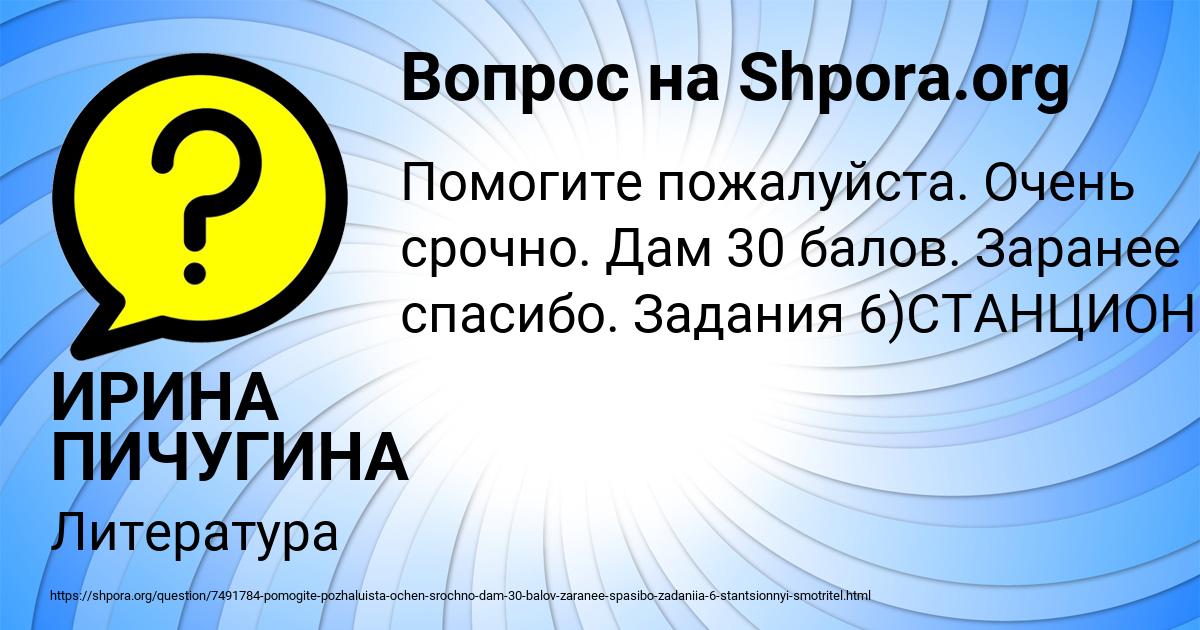 Вопрос на Shpora.org

Помогите пожалуйста. Очень срочно. Дам 30 балов. Заранее спасибо. Задания 6)СТАНЦИОН

ИРИНА ПИЧУГИНА

Литература

https://shpora.org/question/7491784-pomogite-pozhaluista-ochen-srochno-dam-30-balov-zaranee-spasibo-zadaniia-6-stantsionnyi-smotritel.html